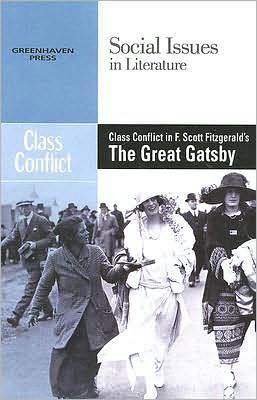 GREENHAVEN PRESS

Social Issues in Literature

Class Conflict

Class Conflict in F. Scott Fitzgerald's
The Great Gatsby